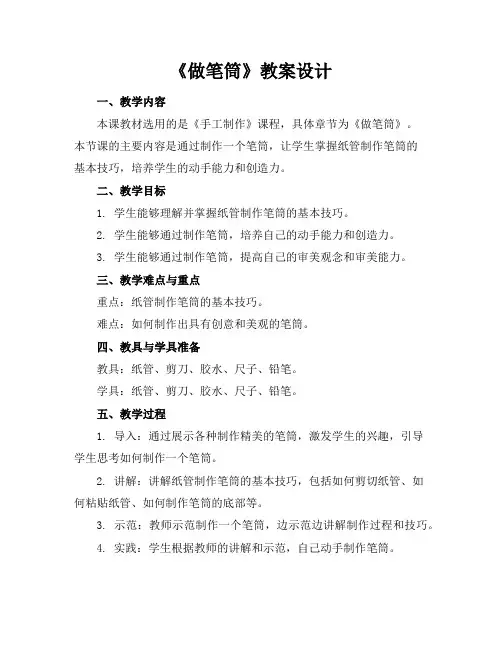 《做笔筒》教案设计

一、教学内容

本课教材选用的是《手工制作》课程，具体章节为《做笔筒》。本节课的主要内容是通过制作一个笔筒，让学生掌握纸管制作笔筒的基本技巧，培养学生的动手能力和创造力。

二、教学目标

1. 学生能够理解并掌握纸管制作笔筒的基本技巧。

2. 学生能够通过制作笔筒，培养自己的动手能力和创造力。

3. 学生能够通过制作笔筒，提高自己的审美观念和审美能力。

三、教学难点与重点

重点：纸管制作笔筒的基本技巧。

难点：如何制作出具有创意和美观的笔筒。

四、教具与学具准备

教具：纸管、剪刀、胶水、尺子、铅笔。

学具：纸管、剪刀、胶水、尺子、铅笔。

五、教学过程

1. 导入：通过展示各种制作精美的笔筒，激发学生的兴趣，引导学生思考如何制作一个笔筒。

2. 讲解：讲解纸管制作笔筒的基本技巧，包括如何剪切纸管、如何粘贴纸管、如何制作笔筒的底部等。

3. 示范：教师示范制作一个笔筒，边示范边讲解制作过程和技巧。

4. 实践：学生根据教师的讲解和示范，自己动手制作笔筒。